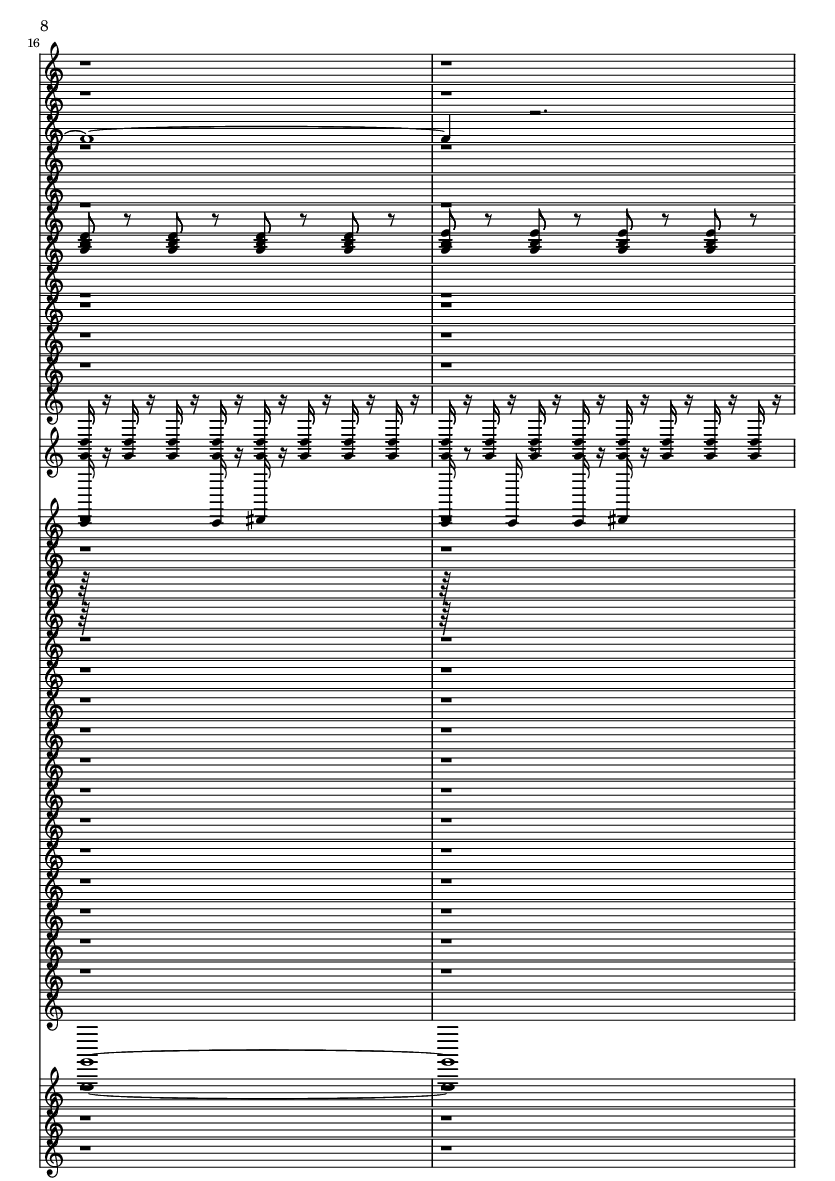 8

16